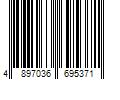 4 897036 695371